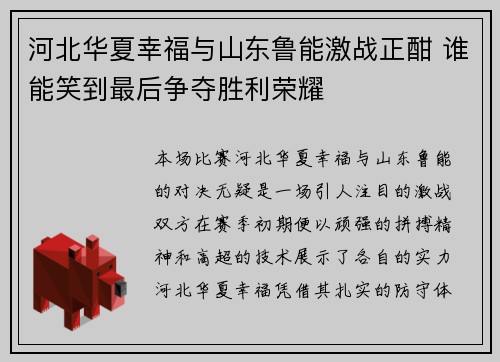 河北华夏幸福与山东鲁能激战正酣 谁能笑到最后争夺胜利荣耀

本场比赛河北华夏幸福与山东鲁能的对决无疑是一场引人注目的激战双方在赛季初期便以顽强的拼搏精神和高超的技术展示了各自的实力河北华夏幸福凭借其扎实的防守体